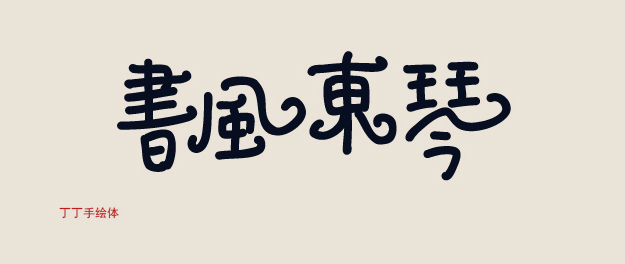 書風東琴

丁丁手绘体